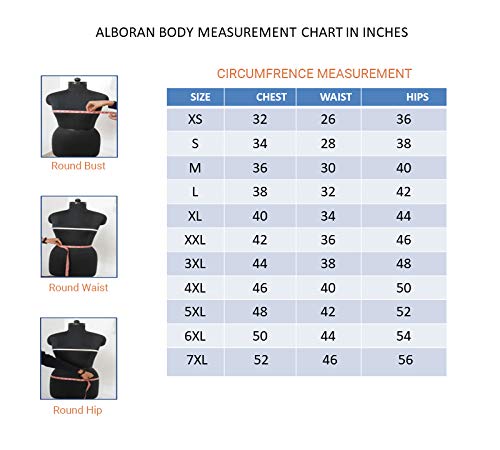 ALBORAN BODY MEASUREMENT CHART IN INCHES

Round Bust

Round Waist

Round Hip

CIRCUMFRENCE MEASUREMENT

| SIZE | CHEST | WAIST | HIPS |
|---|---|---|---|
| XS | 32 | 26 | 36 |
| S | 34 | 28 | 38 |
| M | 36 | 30 | 40 |
| L | 38 | 32 | 42 |
| XL | 40 | 34 | 44 |
| XXL | 42 | 36 | 46 |
| 3XL | 44 | 38 | 48 |
| 4XL | 46 | 40 | 50 |
| 5XL | 48 | 42 | 52 |
| 6XL | 50 | 44 | 54 |
| 7XL | 52 | 46 | 56 |